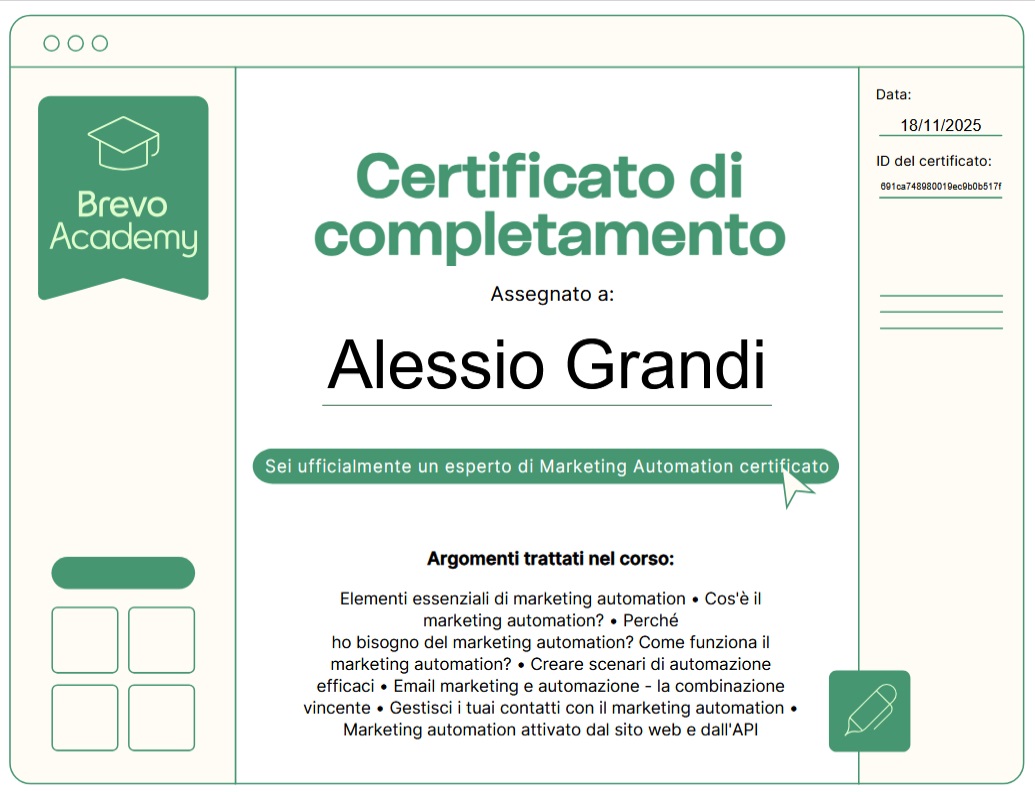 Brevo Academy

Certificato di completamento

Assegnato a:

Alessio Grandi

Sei ufficialmente un esperto di Marketing Automation certificato

Argomenti trattati nel corso:

Elementi essenziali di marketing automation • Cos'è il marketing automation? • Perché ho bisogno del marketing automation? Come funziona il marketing automation? • Creare scenari di automazione efficaci • Email marketing e automazione - la combinazione vincente • Gestisci i tuai contatti con il marketing automation • Marketing automation attivato dal sito web e dall'API

Data:
18/11/2025

ID del certificato:
691ca748980019ec9b0b517f